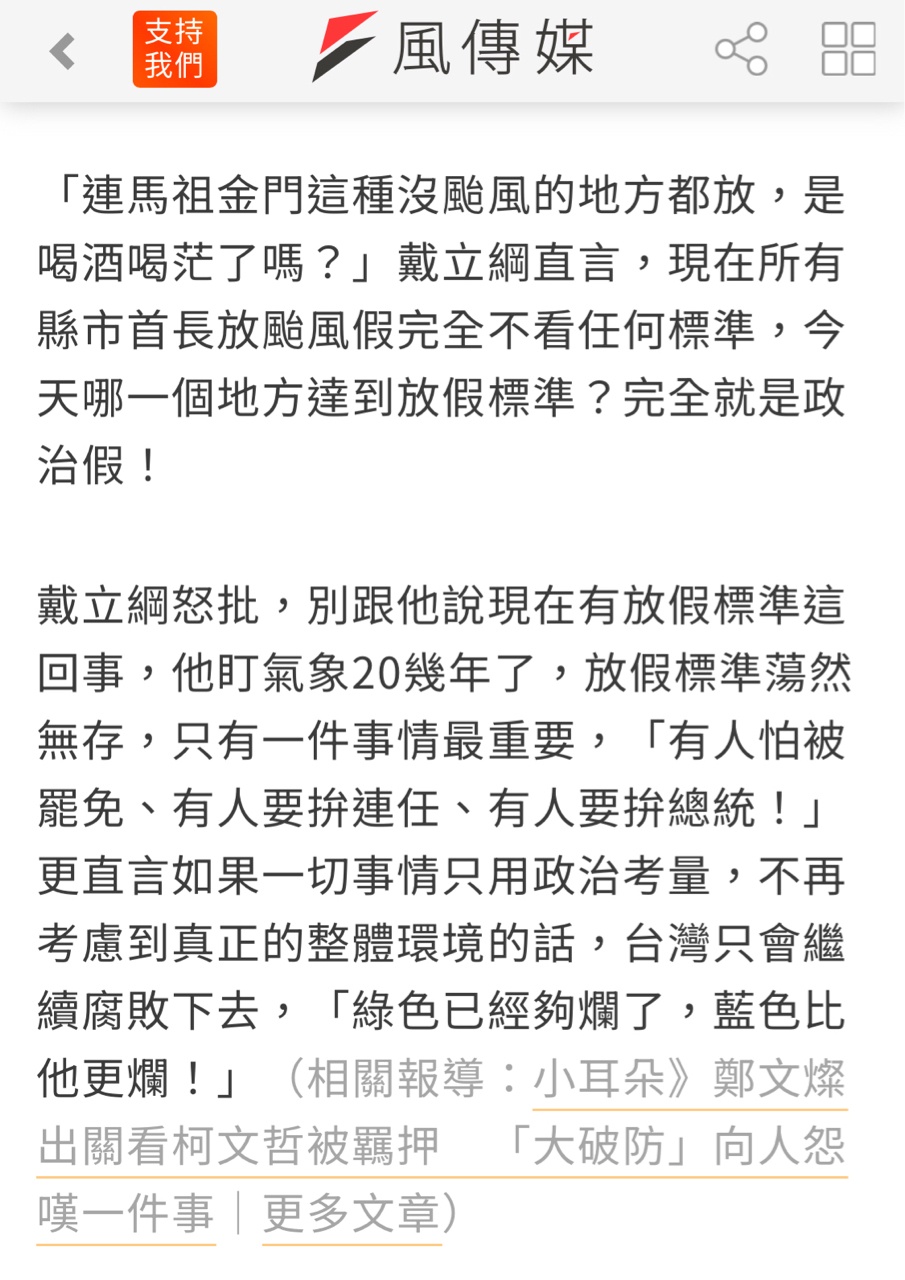 支持我們

風傳媒

「連馬祖金門這種沒颱風的地方都放，是喝酒喝茫了嗎？」戴立綱直言，現在所有縣市首長放颱風假完全不看任何標準，今天哪一個地方達到放假標準？完全就是政治假！

戴立綱怒批，別跟他說現在有放假標準這回事，他盯氣象20幾年了，放假標準蕩然無存，只有一件事情最重要，「有人怕被罷免、有人要拚連任、有人要拚總統！」更直言如果一切事情只用政治考量，不再考慮到真正的整體環境的話，台灣只會繼續腐敗下去，「綠色已經夠爛了，藍色比他更爛！」（相關報導：小耳朵》鄭文燦出關看柯文哲被羈押 「大破防」向人怨嘆一件事｜更多文章）